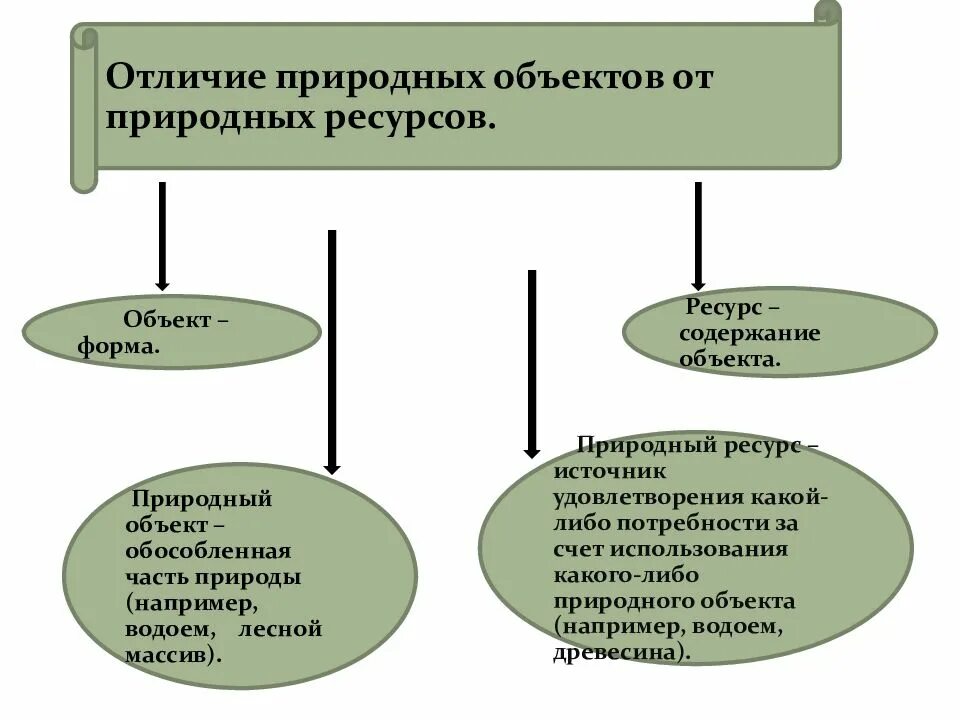 Отличие природных объектов от природных ресурсов.

Объект – форма.

Ресурс – содержание объекта.

Природный объект – обособленная часть природы (например, водоем, лесной массив).

Природный ресурс – источник удовлетворения какой-либо потребности за счет использования какого-либо природного объекта (например, водоем, древесина).